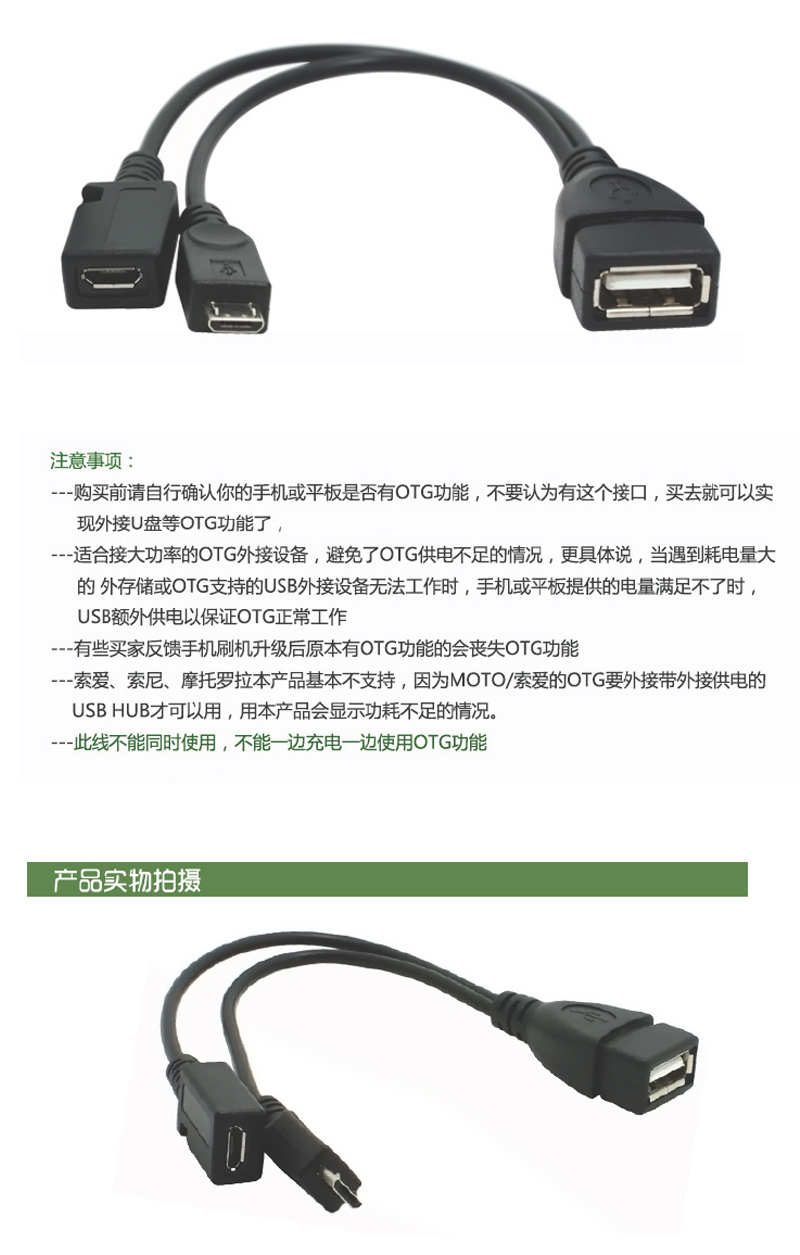 注意事项：

---购买前请自行确认你的手机或平板是否有OTG功能，不要认为有这个接口，买去就可以实现外接U盘等OTG功能了，

---适合接大功率的OTG外接设备，避免了OTG供电不足的情况，更具体说，当遇到耗电量大的 外存储或OTG支持的USB外接设备无法工作时，手机或平板提供的电量满足不了时，USB额外供电以保证OTG正常工作

---有些买家反馈手机刷机升级后原本有OTG功能的会丧失OTG功能

---索爱、索尼、摩托罗拉本产品基本不支持，因为MOTO/索爱的OTG要外接带外接供电的USB HUB才可以用，用本产品会显示功耗不足的情况。

---此线不能同时使用，不能一边充电一边使用OTG功能

产品实物拍摄